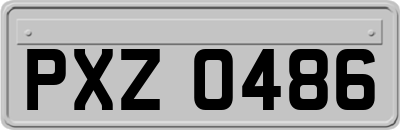 PXZ 0486